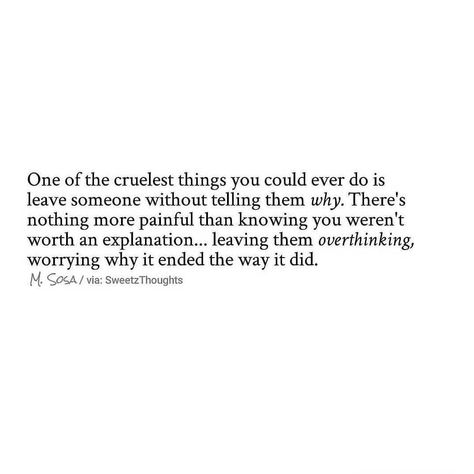 One of the cruelest things you could ever do is leave someone without telling them why. There's nothing more painful than knowing you weren't worth an explanation... leaving them overthinking, worrying why it ended the way it did.
M. SOSA / via: SweetzThoughts